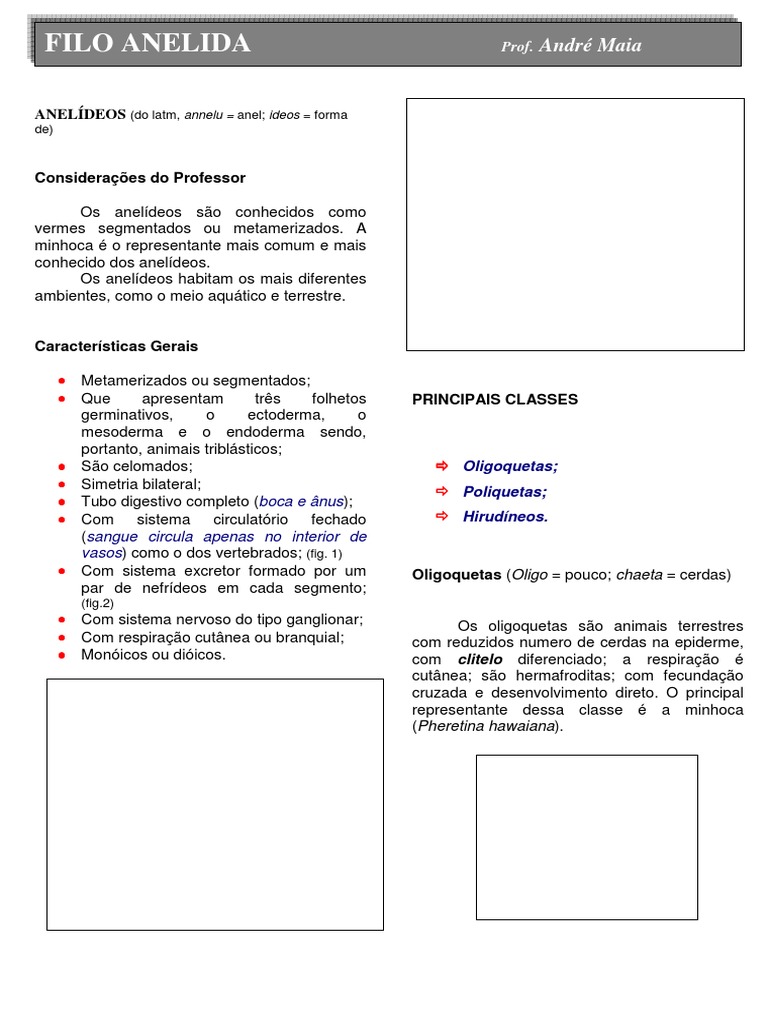 FILO ANELIDA Prof. André Maia

ANELÍDEOS (do latm, annelu = anel; ideos = forma de)

Considerações do Professor

Os anelídeos são conhecidos como vermes segmentados ou metamerizados. A minhoca é o representante mais comum e mais conhecido dos anelídeos.

Os anelídeos habitam os mais diferentes ambientes, como o meio aquático e terrestre.

Características Gerais

- Metamerizados ou segmentados;
- Que apresentam três folhetos germinativos, o ectoderma, o mesoderma e o endoderma sendo, portanto, animais triblásticos;
- São celomados;
- Simetria bilateral;
- Tubo digestivo completo (boca e ânus);
- Com sistema circulatório fechado (sangue circula apenas no interior de vasos) como o dos vertebrados; (fig. 1)
- Com sistema excretor formado por um par de nefrídeos em cada segmento; (fig.2)
- Com sistema nervoso do tipo ganglionar;
- Com respiração cutânea ou branquial;
- Monóicos ou dióicos.

PRINCIPAIS CLASSES

⇨ Oligoquetas;
⇨ Poliquetas;
⇨ Hirudíneos.

Oligoquetas (Oligo = pouco; chaeta = cerdas)

Os oligoquetas são animais terrestres com reduzidos numero de cerdas na epiderme, com clitelo diferenciado; a respiração é cutânea; são hermafroditas; com fecundação cruzada e desenvolvimento direto. O principal representante dessa classe é a minhoca (Pheretina hawaiana).